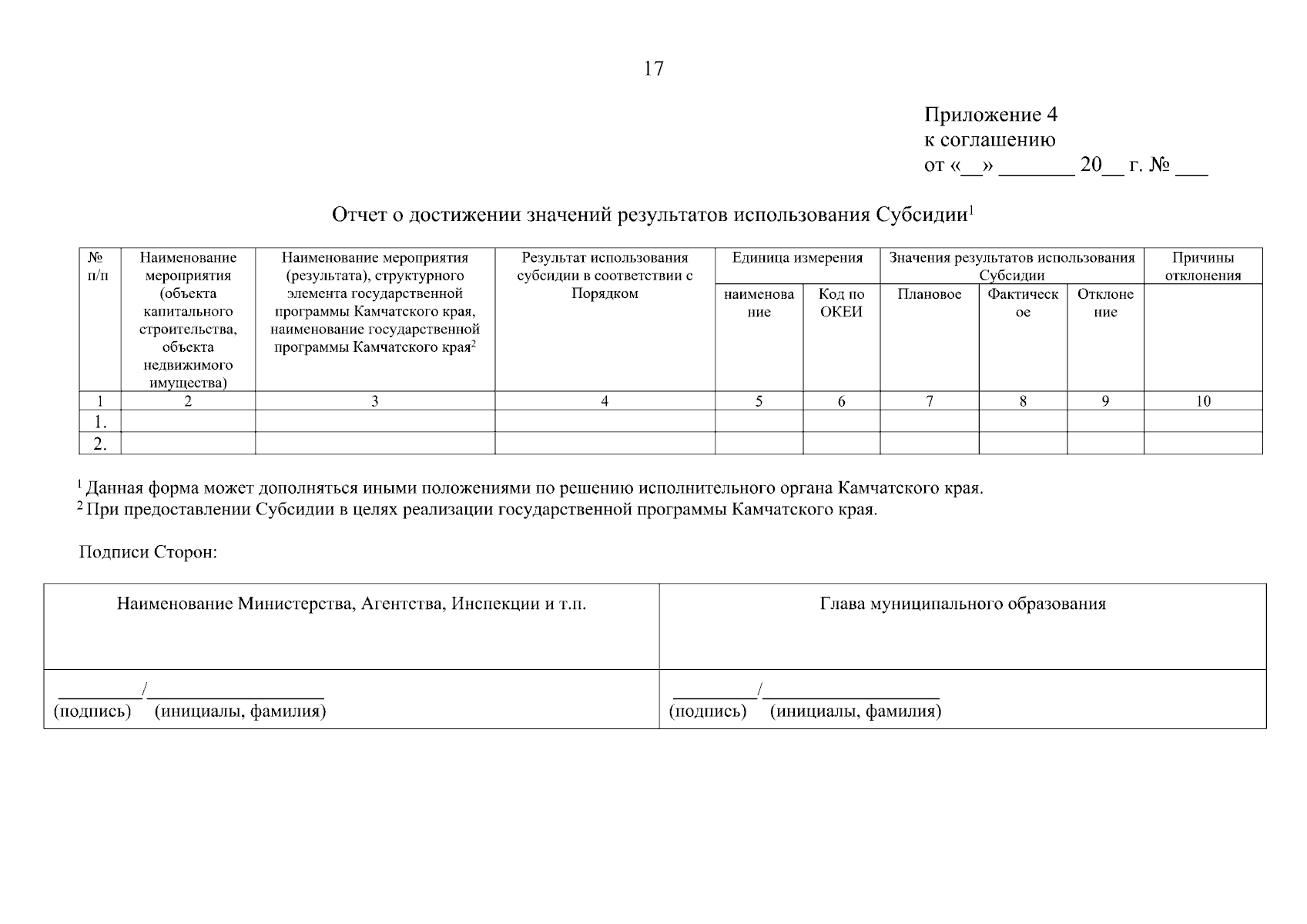 17

Приложение 4
к соглашению
от «____» ____ 20____ г. № ____

Отчет о достижении значений результатов использования Субсидии$^{1}$

| № п/п | Наименование мероприятия (объекта капитального строительства, объекта недвижимого имущества) | Наименование мероприятия (результата), структурного элемента государственной программы Камчатского края, наименование государственной программы Камчатского края$^{2}$ | Результат использования субсидии в соответствии с Порядком | Единица измерения | | Значения результатов использования Субсидии | | | Причины отклонения |
|---|---|---|---|---|---|---|---|---|---|
| | | | | наименование | Код по ОКЕИ | Плановое | Фактическое | Отклонение | |
| 1 | 2 | 3 | 4 | 5 | 6 | 7 | 8 | 9 | 10 |
| 1. | | | | | | | | | |
| 2. | | | | | | | | | |

$^{1}$ Данная форма может дополняться иными положениями по решению исполнительного органа Камчатского края.
$^{2}$ При предоставлении Субсидии в целях реализации государственной программы Камчатского края.

Подписи Сторон:

Наименование Министерства, Агентства, Инспекции и т.п.

____/____
(подпись) (инициалы, фамилия)

Глава муниципального образования

____/____
(подпись) (инициалы, фамилия)